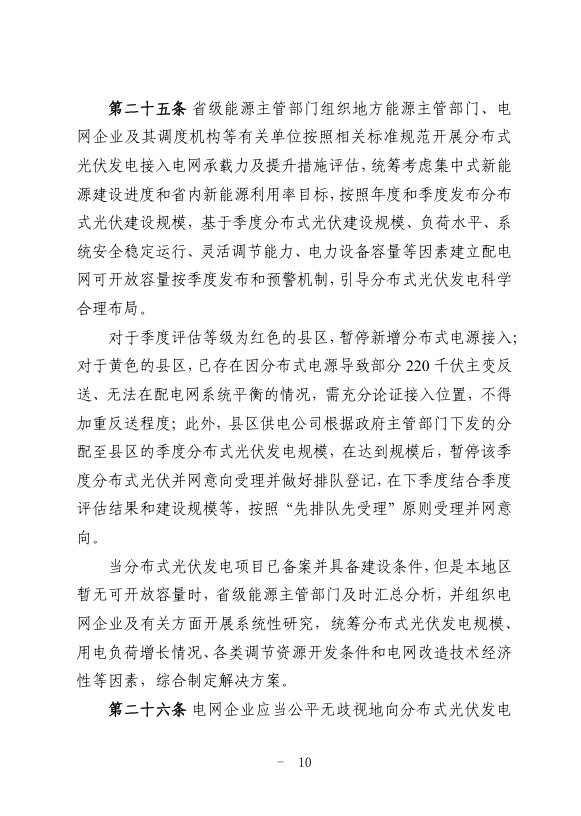 第二十五条 省级能源主管部门组织地方能源主管部门、电网企业及其调度机构等有关单位按照相关标准规范开展分布式光伏发电接入电网承载力及提升措施评估，统筹考虑集中式新能源建设进度和省内新能源利用率目标，按照年度和季度发布分布式光伏建设规模，基于季度分布式光伏建设规模、负荷水平、系统安全稳定运行、灵活调节能力、电力设备容量等因素建立配电网可开放容量按季度发布和预警机制，引导分布式光伏发电科学合理布局。

对于季度评估等级为红色的县区，暂停新增分布式电源接入；对于黄色的县区，已存在因分布式电源导致部分 220 千伏主变反送、无法在配电网系统平衡的情况，需充分论证接入位置，不得加重反送程度；此外，县区供电公司根据政府主管部门下发的分配至县区的季度分布式光伏发电规模，在达到规模后，暂停该季度分布式光伏并网意向受理并做好排队登记，在下季度结合季度评估结果和建设规模等，按照“先排队先受理”原则受理并网意向。

当分布式光伏发电项目已备案并具备建设条件，但是本地区暂无可开放容量时，省级能源主管部门及时汇总分析，并组织电网企业及有关方面开展系统性研究，统筹分布式光伏发电规模、用电负荷增长情况、各类调节资源开发条件和电网改造技术经济性等因素，综合制定解决方案。

第二十六条 电网企业应当公平无歧视地向分布式光伏发电

- 10